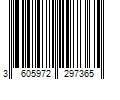 3 605972 297365